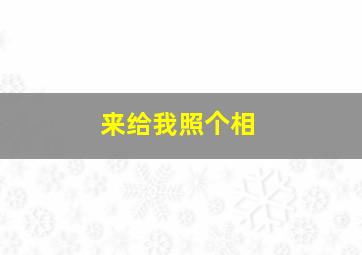 来给我照个相